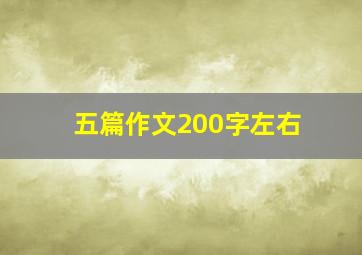 五篇作文200字左右